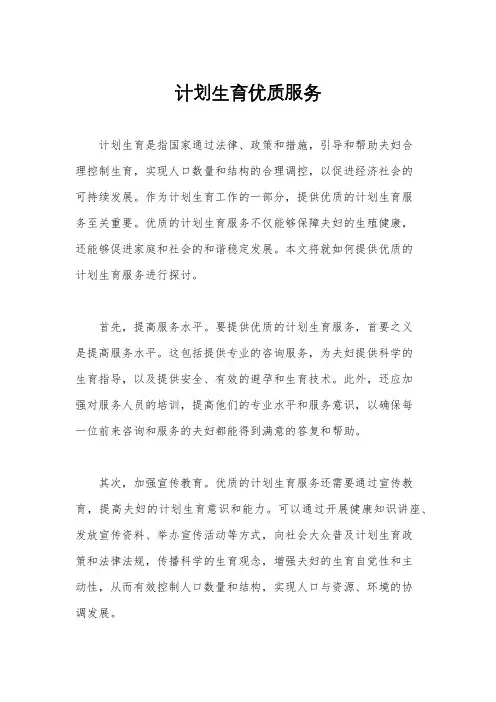 计划生育优质服务

计划生育是指国家通过法律、政策和措施，引导和帮助夫妇合理控制生育，实现人口数量和结构的合理调控，以促进经济社会的可持续发展。作为计划生育工作的一部分，提供优质的计划生育服务至关重要。优质的计划生育服务不仅能够保障夫妇的生殖健康，还能够促进家庭和社会的和谐稳定发展。本文将就如何提供优质的计划生育服务进行探讨。

首先，提高服务水平。要提供优质的计划生育服务，首要之义是提高服务水平。这包括提供专业的咨询服务，为夫妇提供科学的生育指导，以及提供安全、有效的避孕和生育技术。此外，还应加强对服务人员的培训，提高他们的专业水平和服务意识，以确保每一位前来咨询和服务的夫妇都能得到满意的答复和帮助。

其次，加强宣传教育。优质的计划生育服务还需要通过宣传教育，提高夫妇的计划生育意识和能力。可以通过开展健康知识讲座、发放宣传资料、举办宣传活动等方式，向社会大众普及计划生育政策和法律法规，传播科学的生育观念，增强夫妇的生育自觉性和主动性，从而有效控制人口数量和结构，实现人口与资源、环境的协调发展。